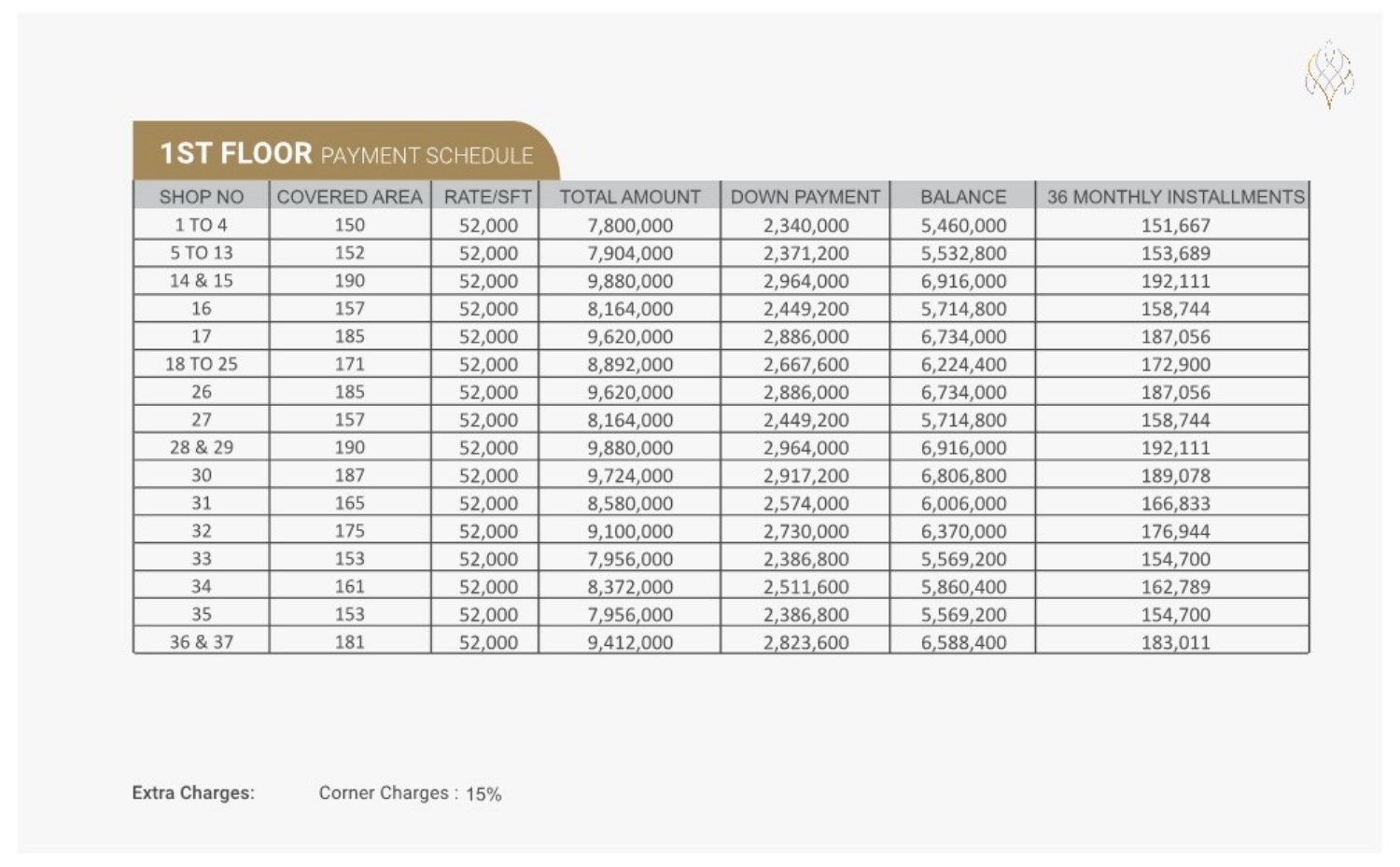 1ST FLOOR PAYMENT SCHEDULE

| SHOP NO | COVERED AREA | RATE/SFT | TOTAL AMOUNT | DOWN PAYMENT | BALANCE | 36 MONTHLY INSTALLMENTS |
|---|---|---|---|---|---|---|
| 1 TO 4 | 150 | 52,000 | 7,800,000 | 2,340,000 | 5,460,000 | 151,667 |
| 5 TO 13 | 152 | 52,000 | 7,904,000 | 2,371,200 | 5,532,800 | 153,689 |
| 14 & 15 | 190 | 52,000 | 9,880,000 | 2,964,000 | 6,916,000 | 192,111 |
| 16 | 157 | 52,000 | 8,164,000 | 2,449,200 | 5,714,800 | 158,744 |
| 17 | 185 | 52,000 | 9,620,000 | 2,886,000 | 6,734,000 | 187,056 |
| 18 TO 25 | 171 | 52,000 | 8,892,000 | 2,667,600 | 6,224,400 | 172,900 |
| 26 | 185 | 52,000 | 9,620,000 | 2,886,000 | 6,734,000 | 187,056 |
| 27 | 157 | 52,000 | 8,164,000 | 2,449,200 | 5,714,800 | 158,744 |
| 28 & 29 | 190 | 52,000 | 9,880,000 | 2,964,000 | 6,916,000 | 192,111 |
| 30 | 187 | 52,000 | 9,724,000 | 2,917,200 | 6,806,800 | 189,078 |
| 31 | 165 | 52,000 | 8,580,000 | 2,574,000 | 6,006,000 | 166,833 |
| 32 | 175 | 52,000 | 9,100,000 | 2,730,000 | 6,370,000 | 176,944 |
| 33 | 153 | 52,000 | 7,956,000 | 2,386,800 | 5,569,200 | 154,700 |
| 34 | 161 | 52,000 | 8,372,000 | 2,511,600 | 5,860,400 | 162,789 |
| 35 | 153 | 52,000 | 7,956,000 | 2,386,800 | 5,569,200 | 154,700 |
| 36 & 37 | 181 | 52,000 | 9,412,000 | 2,823,600 | 6,588,400 | 183,011 |

Extra Charges: Corner Charges : 15%